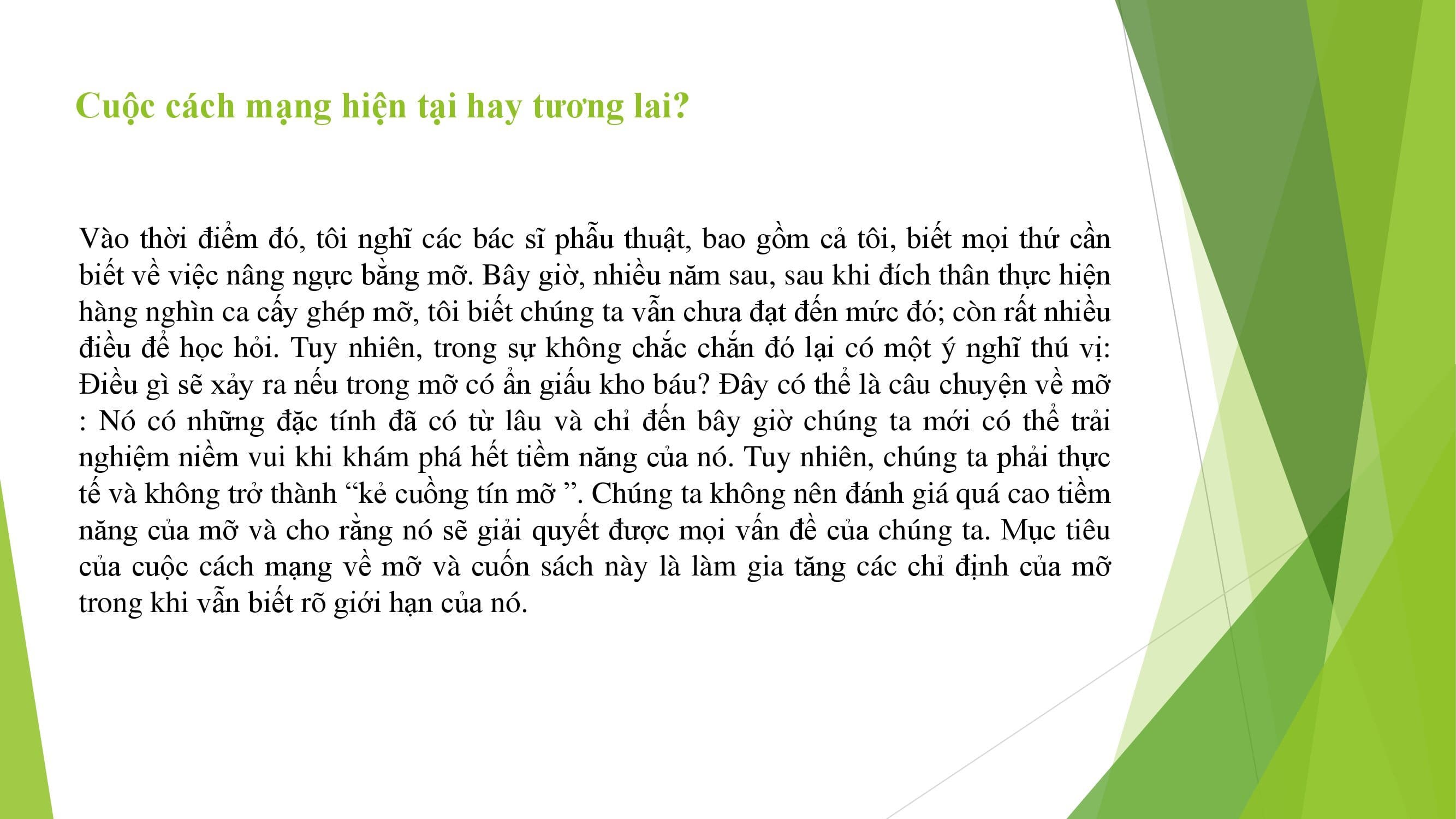 Cuộc cách mạng hiện tại hay tương lai?

Vào thời điểm đó, tôi nghĩ các bác sĩ phẫu thuật, bao gồm cả tôi, biết mọi thứ cần biết về việc nâng ngực bằng mỡ. Bây giờ, nhiều năm sau, sau khi đích thân thực hiện hàng nghìn ca cấy ghép mỡ, tôi biết chúng ta vẫn chưa đạt đến mức đó; còn rất nhiều điều để học hỏi. Tuy nhiên, trong sự không chắc chắn đó lại có một ý nghĩ thú vị: Điều gì sẽ xảy ra nếu trong mỡ có ẩn giấu kho báu? Đây có thể là câu chuyện về mỡ : Nó có những đặc tính đã có từ lâu và chỉ đến bây giờ chúng ta mới có thể trải nghiệm niềm vui khi khám phá hết tiềm năng của nó. Tuy nhiên, chúng ta phải thực tế và không trở thành "kẻ cuồng tín mỡ ". Chúng ta không nên đánh giá quá cao tiềm năng của mỡ và cho rằng nó sẽ giải quyết được mọi vấn đề của chúng ta. Mục tiêu của cuộc cách mạng về mỡ và cuốn sách này là làm gia tăng các chỉ định của mỡ trong khi vẫn biết rõ giới hạn của nó.